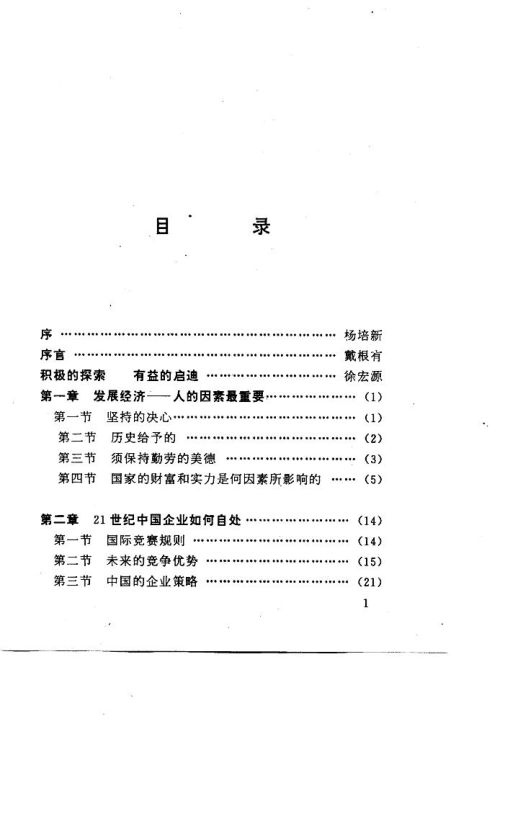 目 录

序 杨培新
序言 戴根有
积极的探索 有益的启迪 徐宏源
第一章 发展经济——人的因素最重要 (1)
第一节 坚持的决心 (1)
第二节 历史给予的 (2)
第三节 须保持勤劳的美德 (3)
第四节 国家的财富和实力是何因素所影响的 (5)

第二章 21世纪中国企业如何自处 (14)
第一节 国际竞赛规则 (14)
第二节 未来的竞争优势 (15)
第三节 中国的企业策略 (21)

1